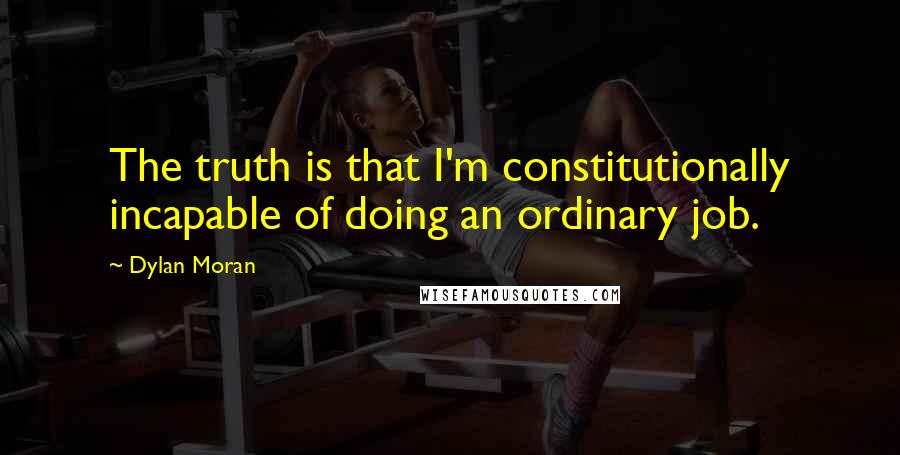 The truth is that I'm constitutionally incapable of doing an ordinary job.

~ Dylan Moran

WISEFAMOUSQUOTES.COM